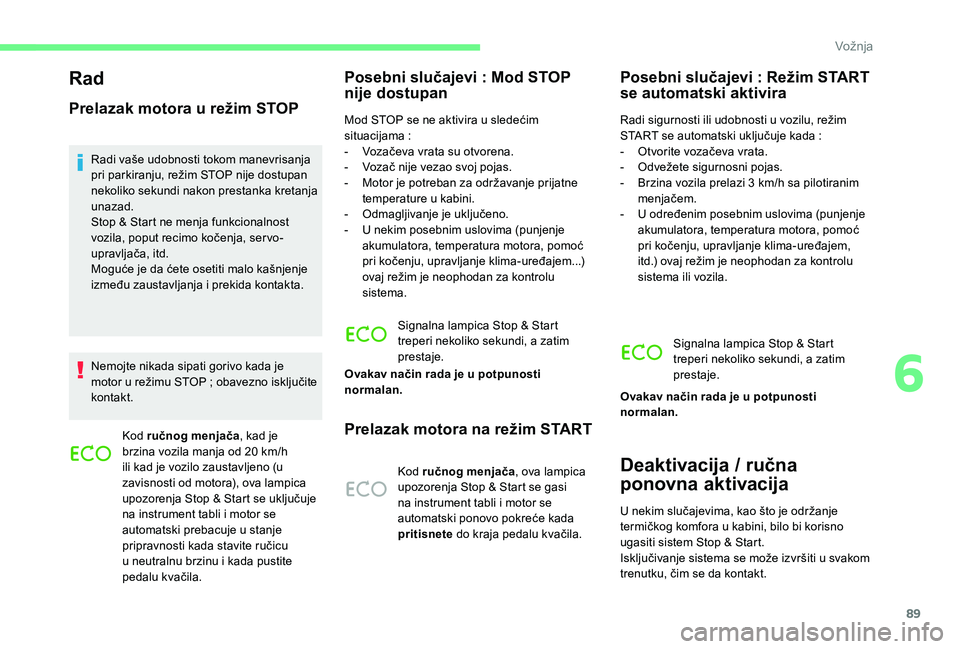 Vožnja

Rad

Prelazak motora u režim STOP

Radi vaše udobnosti tokom manevrisanja pri parkiranju, režim STOP nije dostupan nekoliko sekundi nakon prestanka kretanja unazad.
Stop & Start ne menja funkcionalnost vozila, poput recimo kočenja, servo-upravljača, itd.
Moguće je da ćete osetiti malo kašnjenje između zaustavljanja i prekida kontakta.

Nemojte nikada sipati gorivo kada je motor u režimu STOP ; obavezno isključite kontakt.

ECO Kod **ručnog menjača**, kad je brzina vozila manja od 20 km/h ili kad je vozilo zaustavljeno (u zavisnosti od motora), ova lampica upozorenja Stop & Start se uključuje na instrument tabli i motor se automatski prebacuje u stanje pripravnosti kada stavite ručicu u neutralnu brzinu i kada pustite pedalu kvačila.

Posebni slučajevi : Mod STOP nije dostupan

Mod STOP se ne aktivira u sledećim situacijama :
- Vozačeva vrata su otvorena.
- Vozač nije vezao svoj pojas.
- Motor je potreban za održavanje prijatne temperature u kabini.
- Odmagljivanje je uključeno.
- U nekim posebnim uslovima (punjenje akumulatora, temperatura motora, pomoć pri kočenju, upravljanje klima-uređajem...) ovaj režim je neophodan za kontrolu sistema.

ECO Signalna lampica Stop & Start treperi nekoliko sekundi, a zatim prestaje.

Ovakav način rada je u potpunosti normalan.

Prelazak motora na režim START

ECO Kod **ručnog menjača**, ova lampica upozorenja Stop & Start se gasi na instrument tabli i motor se automatski ponovo pokreće kada **pritisnete** do kraja pedalu kvačila.

Posebni slučajevi : Režim START se automatski aktivira

Radi sigurnosti ili udobnosti u vozilu, režim START se automatski uključuje kada :
- Otvorite vozačeva vrata.
- Odvežete sigurnosni pojas.
- Brzina vozila prelazi 3 km/h sa pilotiranim menjačem.
- U određenim posebnim uslovima (punjenje akumulatora, temperatura motora, pomoć pri kočenju, upravljanje klima-uređajem, itd.) ovaj režim je neophodan za kontrolu sistema ili vozila.

ECO Signalna lampica Stop & Start treperi nekoliko sekundi, a zatim prestaje.

Ovakav način rada je u potpunosti normalan.

Deaktivacija / ručna ponovna aktivacija

U nekim slučajevima, kao što je održanje termičkog komfora u kabini, bilo bi korisno ugasiti sistem Stop & Start.
Isključivanje sistema se može izvršiti u svakom trenutku, čim se da kontakt.

6

89

carmanualsonline.info